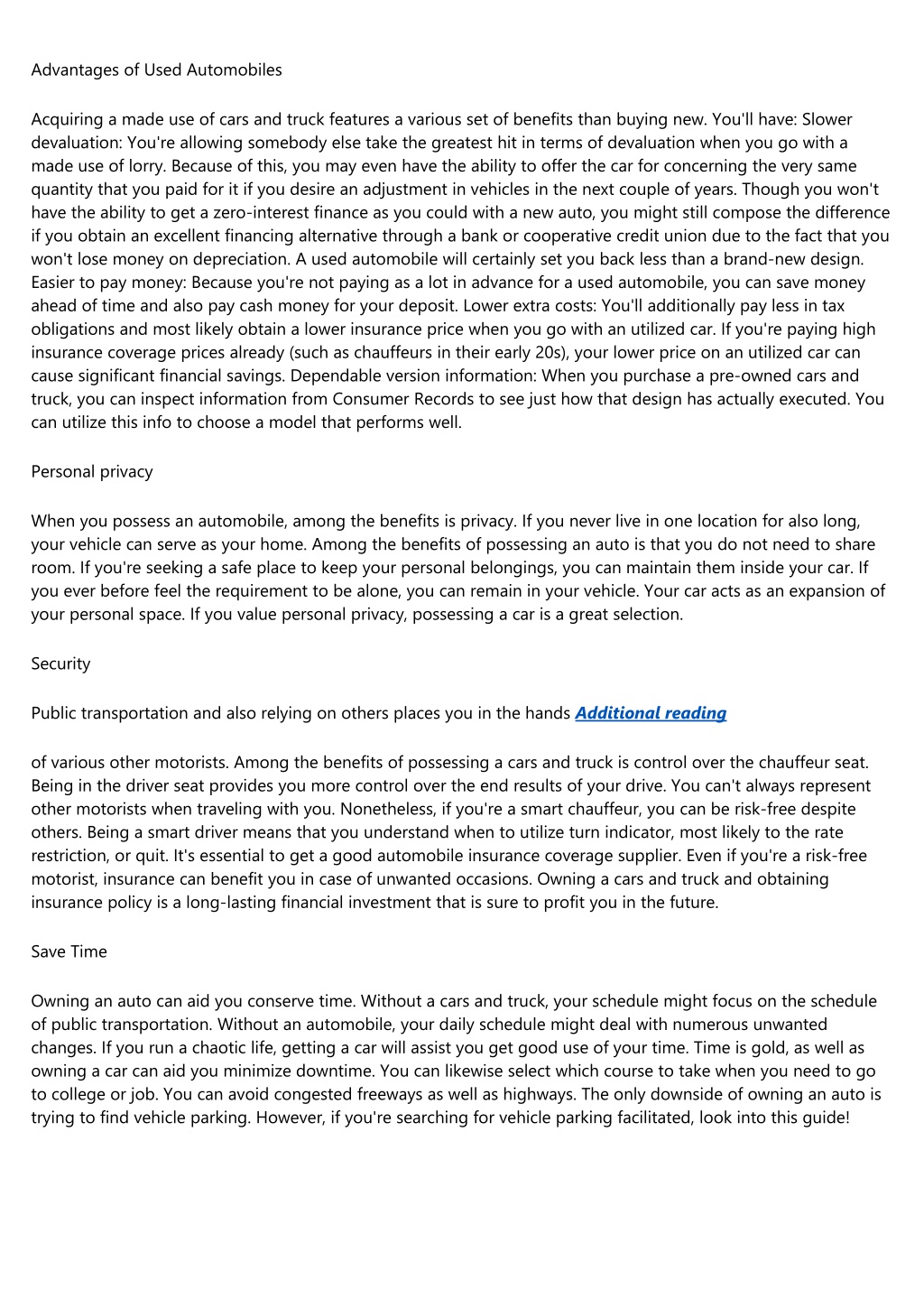 Advantages of Used Automobiles

Acquiring a made use of cars and truck features a various set of benefits than buying new. You'll have: Slower devaluation: You're allowing somebody else take the greatest hit in terms of devaluation when you go with a made use of lorry. Because of this, you may even have the ability to offer the car for concerning the very same quantity that you paid for it if you desire an adjustment in vehicles in the next couple of years. Though you won't have the ability to get a zero-interest finance as you could with a new auto, you might still compose the difference if you obtain an excellent financing alternative through a bank or cooperative credit union due to the fact that you won't lose money on depreciation. A used automobile will certainly set you back less than a brand-new design. Easier to pay money: Because you're not paying as a lot in advance for a used automobile, you can save money ahead of time and also pay cash money for your deposit. Lower extra costs: You'll additionally pay less in tax obligations and most likely obtain a lower insurance price when you go with an utilized car. If you're paying high insurance coverage prices already (such as chauffeurs in their early 20s), your lower price on an utilized car can cause significant financial savings. Dependable version information: When you purchase a pre-owned cars and truck, you can inspect information from Consumer Records to see just how that design has actually executed. You can utilize this info to choose a model that performs well.

Personal privacy

When you possess an automobile, among the benefits is privacy. If you never live in one location for also long, your vehicle can serve as your home. Among the benefits of possessing an auto is that you do not need to share room. If you're seeking a safe place to keep your personal belongings, you can maintain them inside your car. If you ever before feel the requirement to be alone, you can remain in your vehicle. Your car acts as an expansion of your personal space. If you value personal privacy, possessing a car is a great selection.

Security

Public transportation and also relying on others places you in the hands Additional reading

of various other motorists. Among the benefits of possessing a cars and truck is control over the chauffeur seat. Being in the driver seat provides you more control over the end results of your drive. You can't always represent other motorists when traveling with you. Nonetheless, if you're a smart chauffeur, you can be risk-free despite others. Being a smart driver means that you understand when to utilize turn indicator, most likely to the rate restriction, or quit. It's essential to get a good automobile insurance coverage supplier. Even if you're a risk-free motorist, insurance can benefit you in case of unwanted occasions. Owning a cars and truck and obtaining insurance policy is a long-lasting financial investment that is sure to profit you in the future.

Save Time

Owning an auto can aid you conserve time. Without a cars and truck, your schedule might focus on the schedule of public transportation. Without an automobile, your daily schedule might deal with numerous unwanted changes. If you run a chaotic life, getting a car will assist you get good use of your time. Time is gold, as well as owning a car can aid you minimize downtime. You can likewise select which course to take when you need to go to college or job. You can avoid congested freeways as well as highways. The only downside of owning an auto is trying to find vehicle parking. However, if you're searching for vehicle parking facilitated, look into this guide!